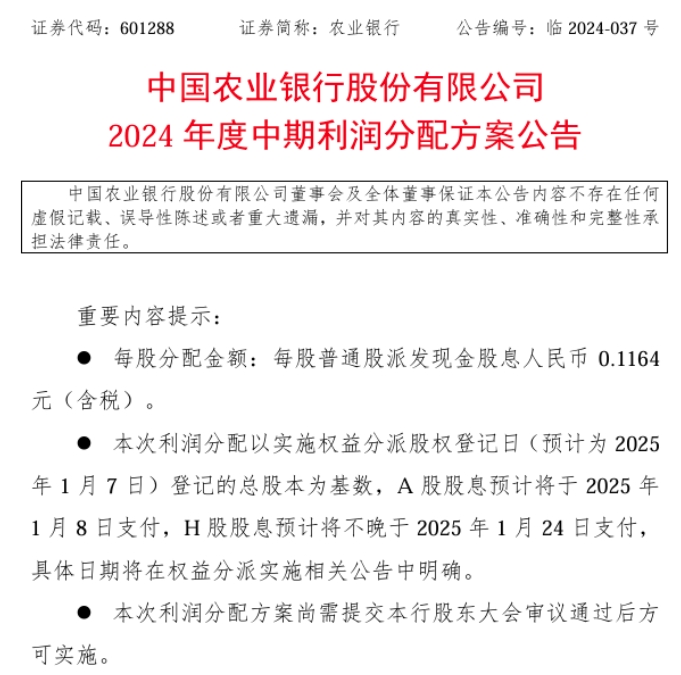 证券代码：601288　　　证券简称：农业银行　　　公告编号：临 2024-037 号

中国农业银行股份有限公司
2024 年度中期利润分配方案公告

中国农业银行股份有限公司董事会及全体董事保证本公告内容不存在任何虚假记载、误导性陈述或者重大遗漏，并对其内容的真实性、准确性和完整性承担法律责任。

重要内容提示：

● 每股分配金额：每股普通股派发现金股息人民币 0.1164 元（含税）。

● 本次利润分配以实施权益分派股权登记日（预计为 2025 年 1 月 7 日）登记的总股本为基数，A 股股息预计将于 2025 年 1 月 8 日支付，H 股股息预计将不晚于 2025 年 1 月 24 日支付，具体日期将在权益分派实施相关公告中明确。

● 本次利润分配方案尚需提交本行股东大会审议通过后方可实施。